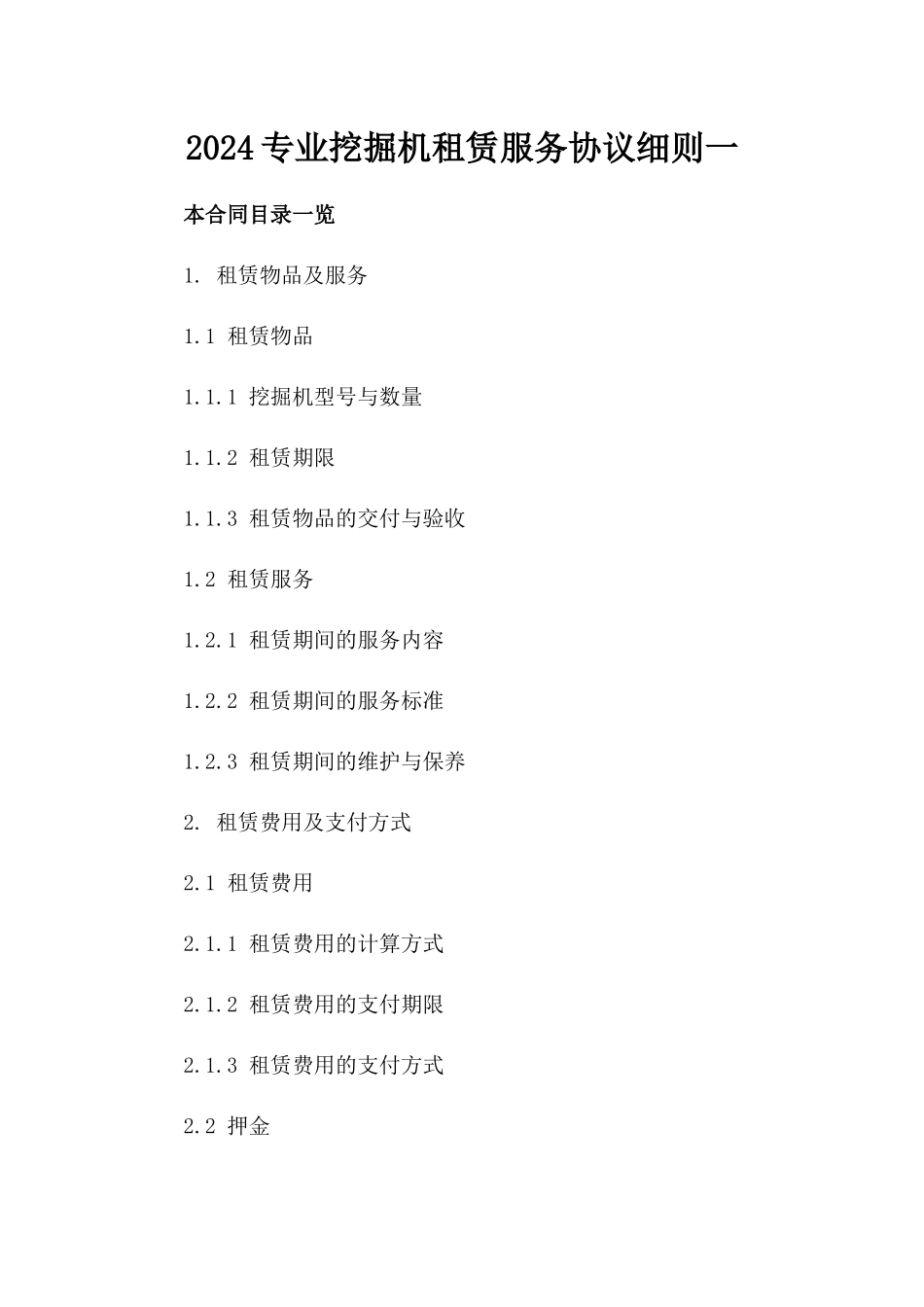 2024专业挖掘机租赁服务协议细则一

本合同目录一览

1. 租赁物品及服务

1.1 租赁物品

1.1.1 挖掘机型号与数量

1.1.2 租赁期限

1.1.3 租赁物品的交付与验收

1.2 租赁服务

1.2.1 租赁期间的服务内容

1.2.2 租赁期间的服务标准

1.2.3 租赁期间的维护与保养

2. 租赁费用及支付方式

2.1 租赁费用

2.1.1 租赁费用的计算方式

2.1.2 租赁费用的支付期限

2.1.3 租赁费用的支付方式

2.2 押金